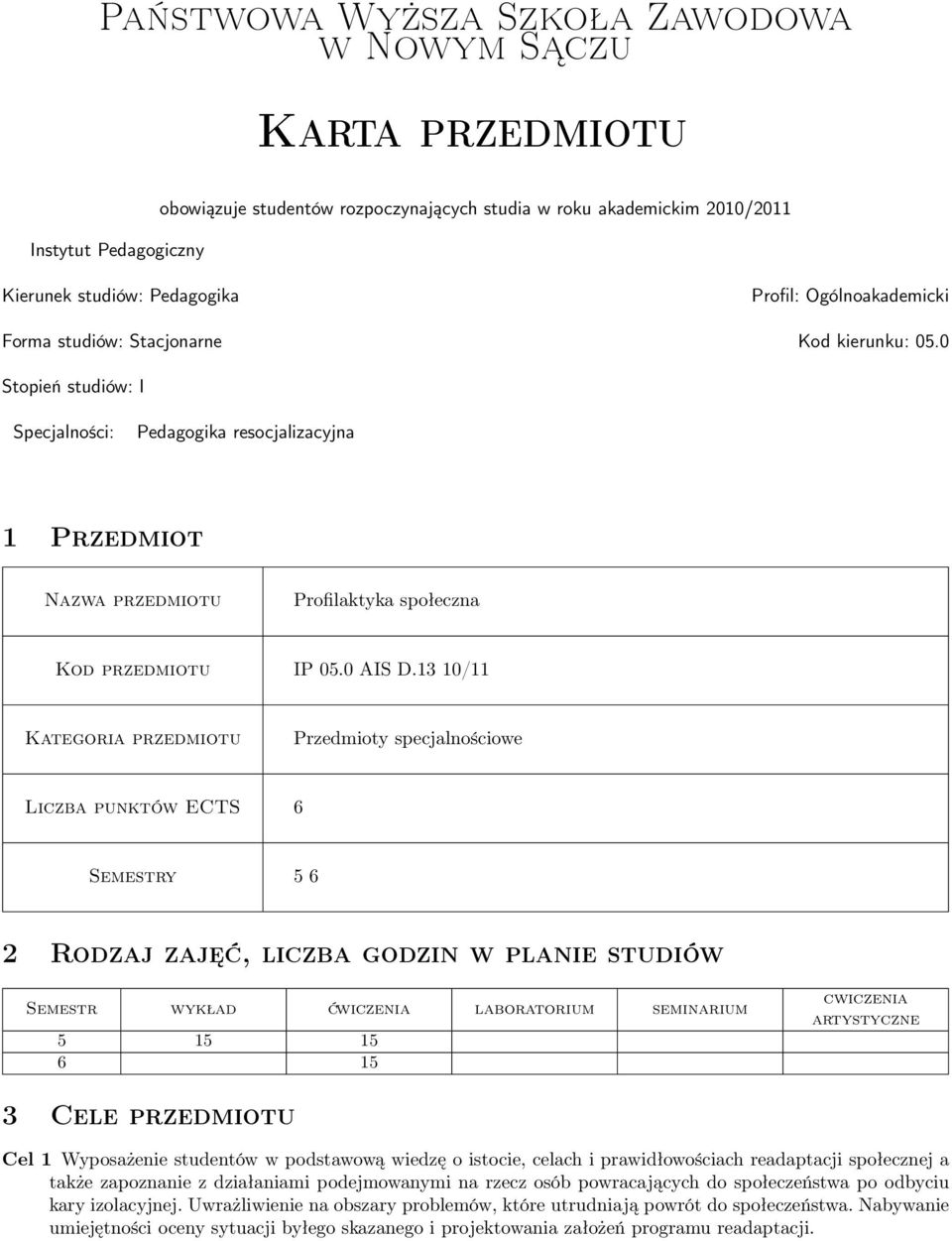 Państwowa Wyższa Szkoła Zawodowa w Nowym Sączu

Karta przedmiotu

obowiązuje studentów rozpoczynających studia w roku akademickim 2010/2011

Instytut Pedagogiczny

Kierunek studiów: Pedagogika

Profil: Ogólnoakademicki

Forma studiów: Stacjonarne

Kod kierunku: 05.0

Stopień studiów: I

Specjalności: Pedagogika resocjalizacyjna

1 Przedmiot

| Nazwa przedmiotu | Profilaktyka społeczna |
|---|---|
| Kod przedmiotu | IP 05.0 AIS D.13 10/11 |
| Kategoria przedmiotu | Przedmioty specjalnościowe |
| Liczba punktów ECTS | 6 |
| Semestry | 5 6 |

2 Rodzaj zajęć, liczba godzin w planie studiów

| Semestr | wykład | ćwiczenia | laboratorium | seminarium | cwiczenia artystyczne |
|---|---|---|---|---|---|
| 5 | 15 | 15 | | | |
| 6 | | 15 | | | |

3 Cele przedmiotu

Cel 1 Wyposażenie studentów w podstawową wiedzę o istocie, celach i prawidłowościach readaptacji społecznej a także zapoznanie z działaniami podejmowanymi na rzecz osób powracających do społeczeństwa po odbyciu kary izolacyjnej. Uwrażliwienie na obszary problemów, które utrudniają powrót do społeczeństwa. Nabywanie umiejętności oceny sytuacji byłego skazanego i projektowania założeń programu readaptacji.